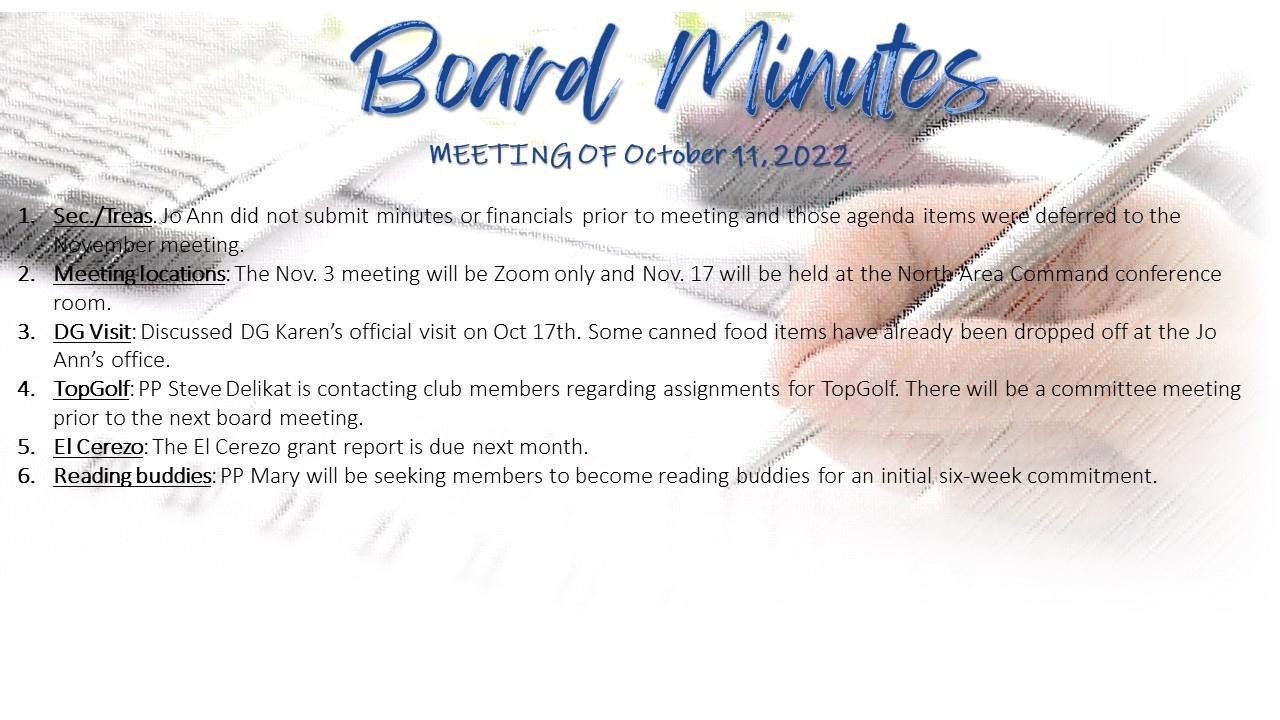 Board Minutes

MEETING OF October 11, 2022

1. Sec./Treas. Jo Ann did not submit minutes or financials prior to meeting and those agenda items were deferred to the November meeting.
2. Meeting locations: The Nov. 3 meeting will be Zoom only and Nov. 17 will be held at the North Area Command conference room.
3. DG Visit: Discussed DG Karen's official visit on Oct 17th. Some canned food items have already been dropped off at the Jo Ann's office.
4. TopGolf: PP Steve Delikat is contacting club members regarding assignments for TopGolf. There will be a committee meeting prior to the next board meeting.
5. El Cerezo: The El Cerezo grant report is due next month.
6. Reading buddies: PP Mary will be seeking members to become reading buddies for an initial six-week commitment.